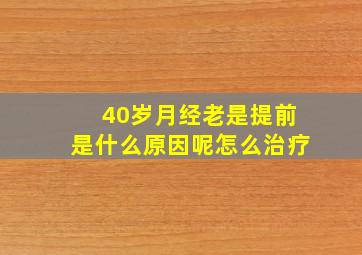 40岁月经老是提前
是什么原因呢怎么治疗